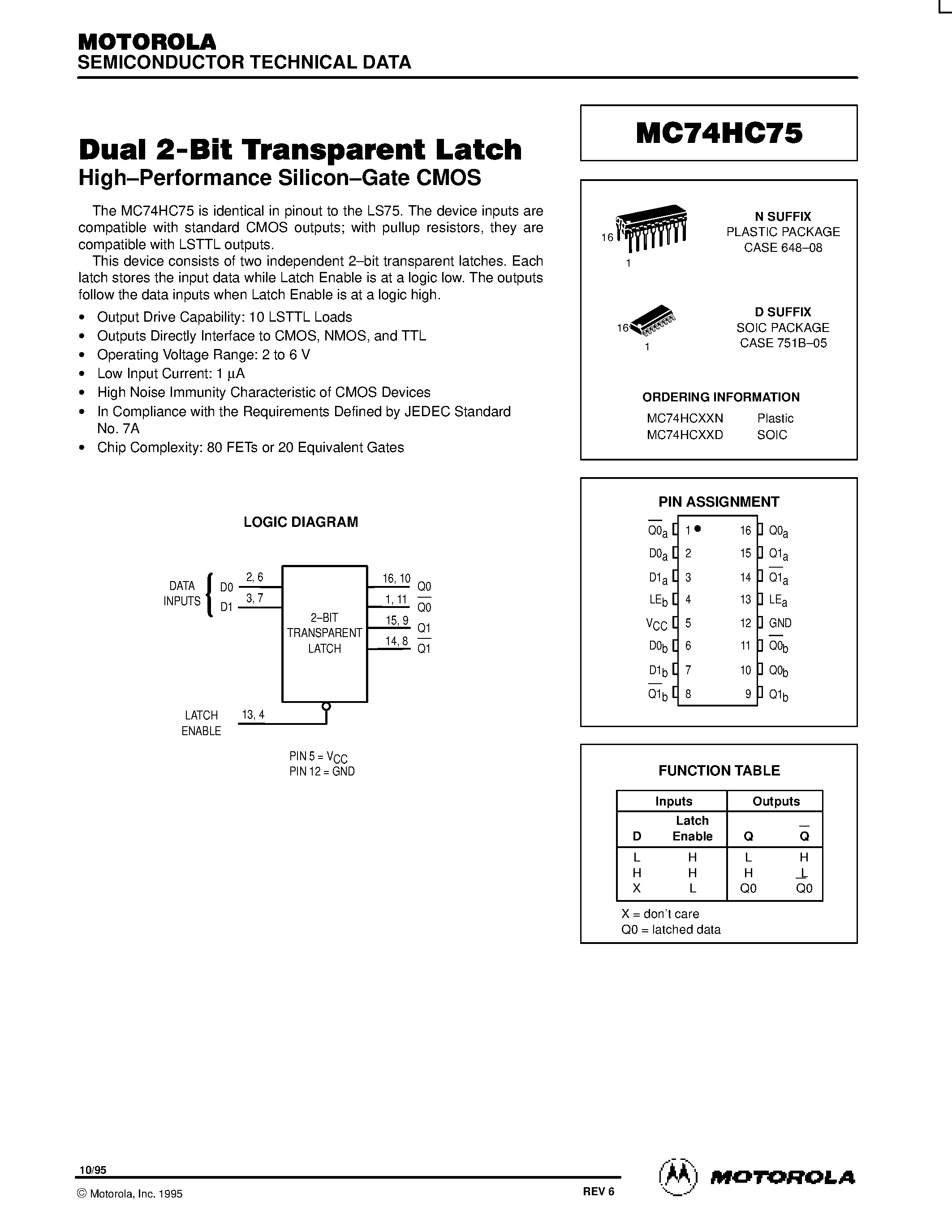 MOTOROLA
SEMICONDUCTOR TECHNICAL DATA

Dual 2-Bit Transparent Latch
High–Performance Silicon–Gate CMOS

The MC74HC75 is identical in pinout to the LS75. The device inputs are compatible with standard CMOS outputs; with pullup resistors, they are compatible with LSTTL outputs.

This device consists of two independent 2–bit transparent latches. Each latch stores the input data while Latch Enable is at a logic low. The outputs follow the data inputs when Latch Enable is at a logic high.

• Output Drive Capability: 10 LSTTL Loads
• Outputs Directly Interface to CMOS, NMOS, and TTL
• Operating Voltage Range: 2 to 6 V
• Low Input Current: 1 μA
• High Noise Immunity Characteristic of CMOS Devices
• In Compliance with the Requirements Defined by JEDEC Standard No. 7A
• Chip Complexity: 80 FETs or 20 Equivalent Gates

LOGIC DIAGRAM

DATA INPUTS D0 2, 6 D1 3, 7
2–BIT TRANSPARENT LATCH
16, 10 Q0
1, 11 $\overline{Q0}$
15, 9 Q1
14, 8 $\overline{Q1}$
LATCH ENABLE 13, 4

PIN 5 = $V_{CC}$
PIN 12 = GND

MC74HC75

16
1
N SUFFIX
PLASTIC PACKAGE
CASE 648–08

16
1
D SUFFIX
SOIC PACKAGE
CASE 751B–05

ORDERING INFORMATION
MC74HCXXN Plastic
MC74HCXXD SOIC

PIN ASSIGNMENT

| | | | |
|---|---|---|---|
| $\overline{Q0}_a$ | 1 | 16 | $Q0_a$ |
| $D0_a$ | 2 | 15 | $Q1_a$ |
| $D1_a$ | 3 | 14 | $\overline{Q1}_a$ |
| $LE_b$ | 4 | 13 | $LE_a$ |
| $V_{CC}$ | 5 | 12 | GND |
| $D0_b$ | 6 | 11 | $\overline{Q0}_b$ |
| $D1_b$ | 7 | 10 | $Q0_b$ |
| $\overline{Q1}_b$ | 8 | 9 | $Q1_b$ |

FUNCTION TABLE

| Inputs | | Outputs | |
|---|---|---|---|
| D | Latch Enable | Q | $\overline{Q}$ |
| L | H | L | H |
| H | H | H | L |
| X | L | Q0 | $\overline{Q0}$ |

X = don't care
Q0 = latched data

10/95
© Motorola, Inc. 1995
REV 6
MOTOROLA